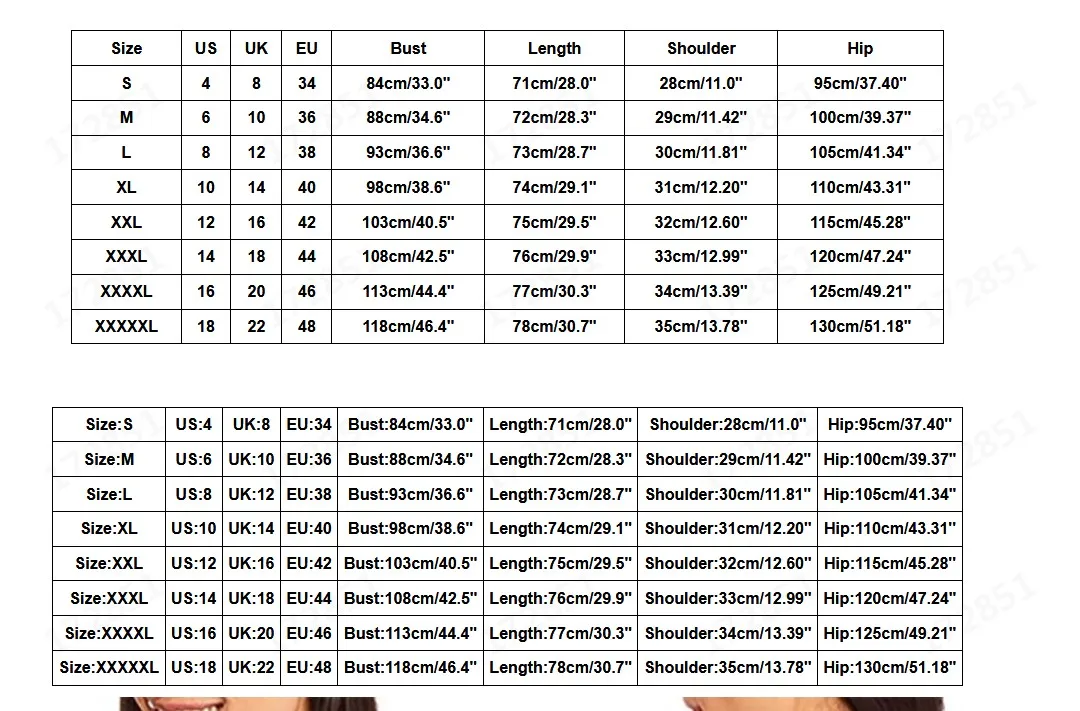 | Size | US | UK | EU | Bust | Length | Shoulder | Hip |
|---|---|---|---|---|---|---|---|
| S | 4 | 8 | 34 | 84cm/33.0" | 71cm/28.0" | 28cm/11.0" | 95cm/37.40" |
| M | 6 | 10 | 36 | 88cm/34.6" | 72cm/28.3" | 29cm/11.42" | 100cm/39.37" |
| L | 8 | 12 | 38 | 93cm/36.6" | 73cm/28.7" | 30cm/11.81" | 105cm/41.34" |
| XL | 10 | 14 | 40 | 98cm/38.6" | 74cm/29.1" | 31cm/12.20" | 110cm/43.31" |
| XXL | 12 | 16 | 42 | 103cm/40.5" | 75cm/29.5" | 32cm/12.60" | 115cm/45.28" |
| XXXL | 14 | 18 | 44 | 108cm/42.5" | 76cm/29.9" | 33cm/12.99" | 120cm/47.24" |
| XXXXL | 16 | 20 | 46 | 113cm/44.4" | 77cm/30.3" | 34cm/13.39" | 125cm/49.21" |
| XXXXXL | 18 | 22 | 48 | 118cm/46.4" | 78cm/30.7" | 35cm/13.78" | 130cm/51.18" |

| Size:S | US:4 | UK:8 | EU:34 | Bust:84cm/33.0" | Length:71cm/28.0" | Shoulder:28cm/11.0" | Hip:95cm/37.40" |
|---|---|---|---|---|---|---|---|
| Size:M | US:6 | UK:10 | EU:36 | Bust:88cm/34.6" | Length:72cm/28.3" | Shoulder:29cm/11.42" | Hip:100cm/39.37" |
| Size:L | US:8 | UK:12 | EU:38 | Bust:93cm/36.6" | Length:73cm/28.7" | Shoulder:30cm/11.81" | Hip:105cm/41.34" |
| Size:XL | US:10 | UK:14 | EU:40 | Bust:98cm/38.6" | Length:74cm/29.1" | Shoulder:31cm/12.20" | Hip:110cm/43.31" |
| Size:XXL | US:12 | UK:16 | EU:42 | Bust:103cm/40.5" | Length:75cm/29.5" | Shoulder:32cm/12.60" | Hip:115cm/45.28" |
| Size:XXXL | US:14 | UK:18 | EU:44 | Bust:108cm/42.5" | Length:76cm/29.9" | Shoulder:33cm/12.99" | Hip:120cm/47.24" |
| Size:XXXXL | US:16 | UK:20 | EU:46 | Bust:113cm/44.4" | Length:77cm/30.3" | Shoulder:34cm/13.39" | Hip:125cm/49.21" |
| Size:XXXXXL | US:18 | UK:22 | EU:48 | Bust:118cm/46.4" | Length:78cm/30.7" | Shoulder:35cm/13.78" | Hip:130cm/51.18" |